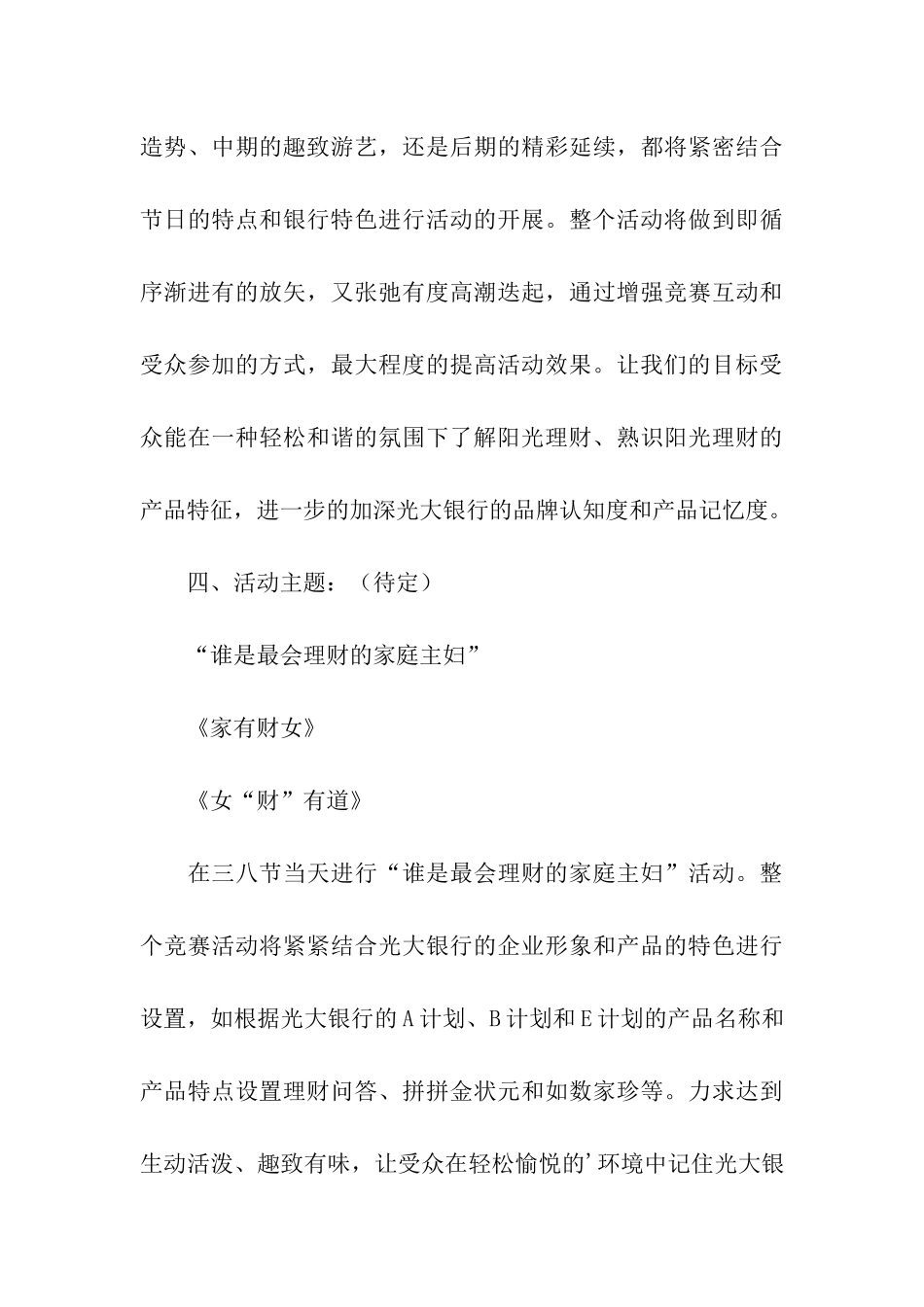 造势、中期的趣致游艺，还是后期的精彩延续，都将紧密结合节日的特点和银行特色进行活动的开展。整个活动将做到即循序渐进有的放矢，又张弛有度高潮迭起，通过增强竞赛互动和受众参加的方式，最大程度的提高活动效果。让我们的目标受众能在一种轻松和谐的氛围下了解阳光理财、熟识阳光理财的产品特征，进一步的加深光大银行的品牌认知度和产品记忆度。

四、活动主题：（待定）

“谁是最会理财的家庭主妇”

《家有财女》

《女“财”有道》

在三八节当天进行“谁是最会理财的家庭主妇”活动。整个竞赛活动将紧紧结合光大银行的企业形象和产品的特色进行设置，如根据光大银行的A计划、B计划和E计划的产品名称和产品特点设置理财问答、拼拼金状元和如数家珍等。力求达到生动活泼、趣致有味，让受众在轻松愉悦的’环境中记住光大银